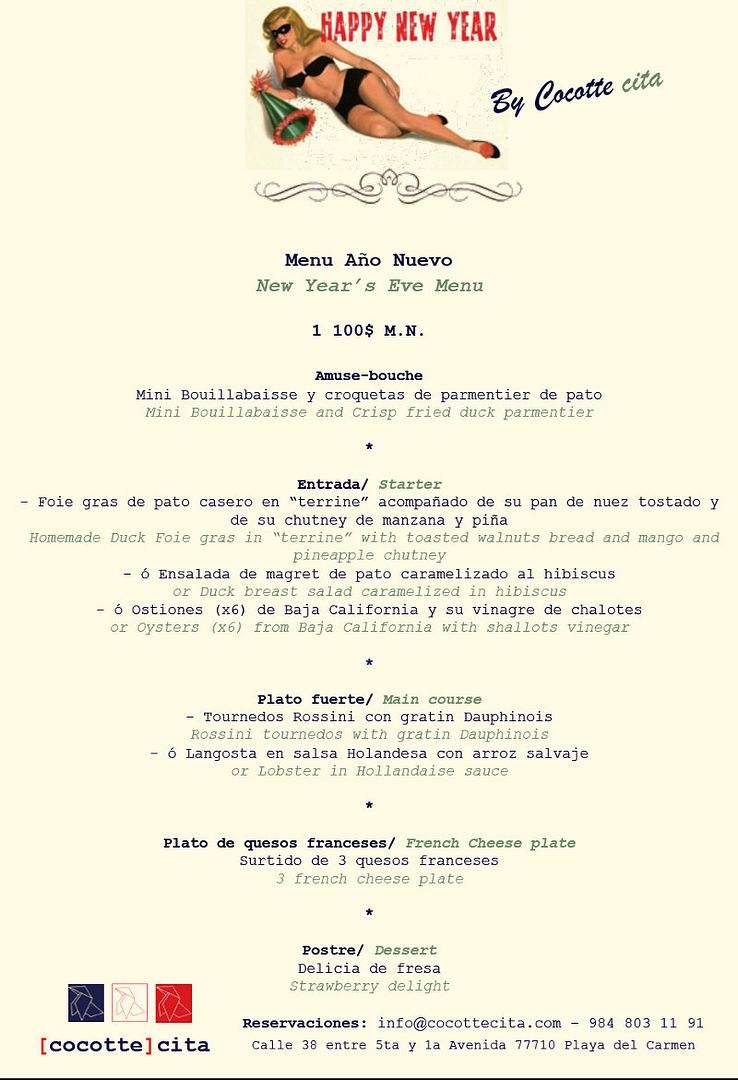 HAPPY NEW YEAR

By Cocotte cita

Menu Año Nuevo
New Year's Eve Menu

1 100$ M.N.

Amuse-bouche
Mini Bouillabaisse y croquetas de parmentier de pato
Mini Bouillabaisse and Crisp fried duck parmentier

*

Entrada/ Starter
- Foie gras de pato casero en "terrine" acompañado de su pan de nuez tostado y de su chutney de manzana y piña
Homemade Duck Foie gras in "terrine" with toasted walnuts bread and mango and pineapple chutney
- ó Ensalada de magret de pato caramelizado al hibiscus
or Duck breast salad caramelized in hibiscus
- ó Ostiones (x6) de Baja California y su vinagre de chalotes
or Oysters (x6) from Baja California with shallots vinegar

*

Plato fuerte/ Main course
- Tournedos Rossini con gratin Dauphinois
Rossini tournedos with gratin Dauphinois
- ó Langosta en salsa Holandesa con arroz salvaje
or Lobster in Hollandaise sauce

*

Plato de quesos franceses/ French Cheese plate
Surtido de 3 quesos franceses
3 french cheese plate

*

Postre/ Dessert
Delicia de fresa
Strawberry delight

[cocotte]cita

Reservaciones: info@cocottecita.com – 984 803 11 91
Calle 38 entre 5ta y 1a Avenida 77710 Playa del Carmen